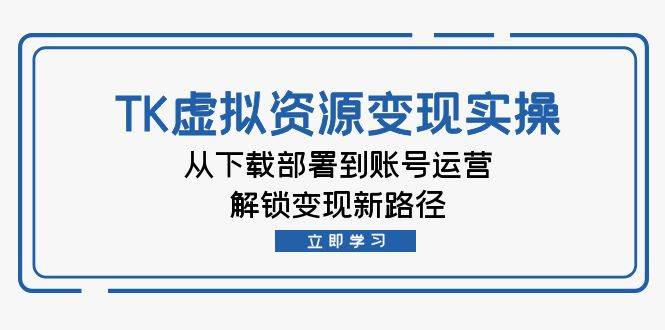 TK虚拟资源变现实操

从下载部署到账号运营
解锁变现新路径

立即学习